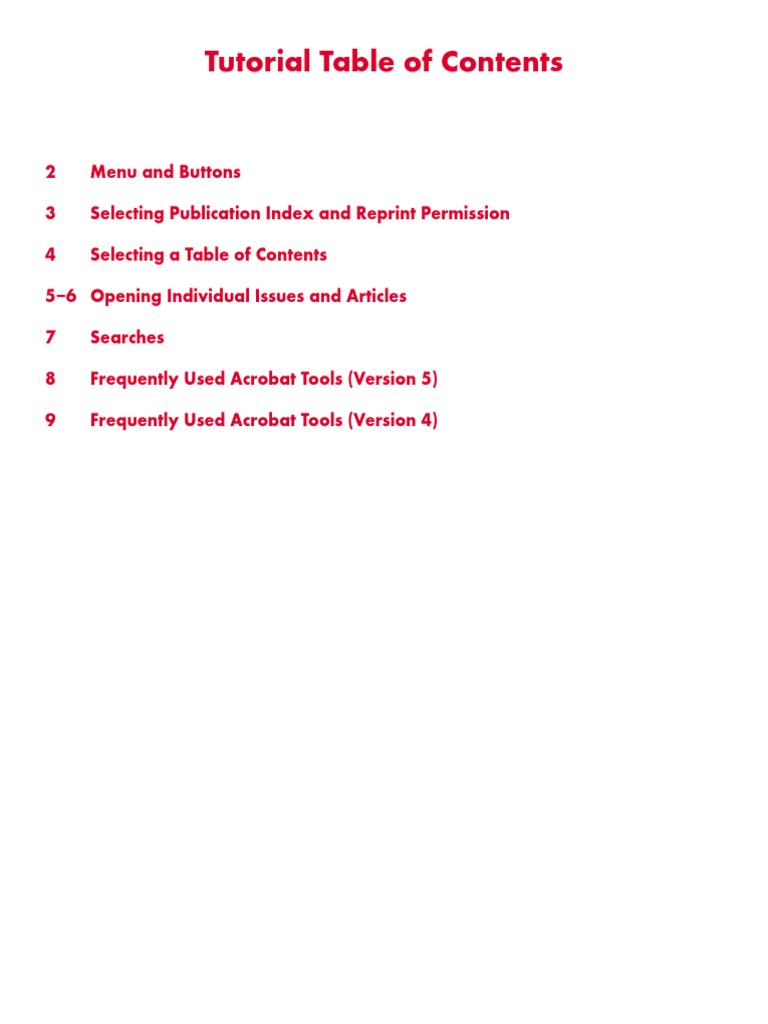 Tutorial Table of Contents

2 Menu and Buttons

3 Selecting Publication Index and Reprint Permission

4 Selecting a Table of Contents

5–6 Opening Individual Issues and Articles

7 Searches

8 Frequently Used Acrobat Tools (Version 5)

9 Frequently Used Acrobat Tools (Version 4)